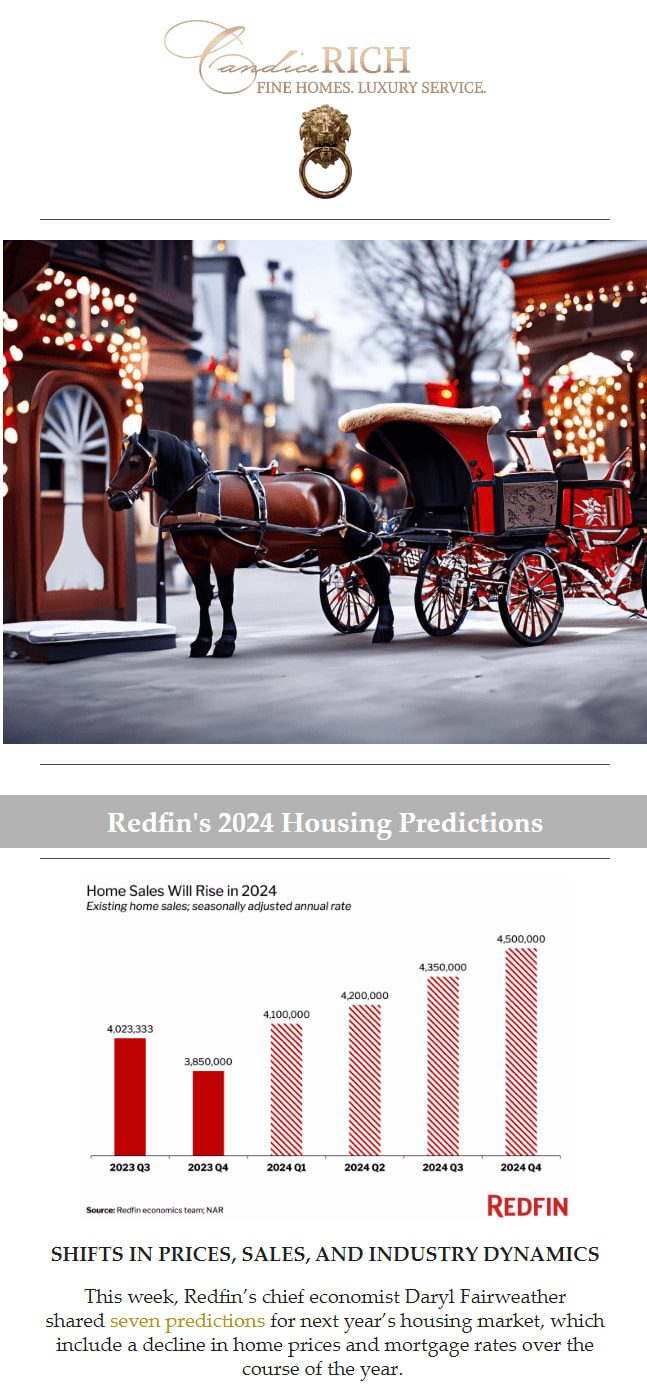 Candice RICH
FINE HOMES. LUXURY SERVICE.

Redfin's 2024 Housing Predictions

Home Sales Will Rise in 2024
Existing home sales; seasonally adjusted annual rate

4,023,333
3,850,000
4,100,000
4,200,000
4,350,000
4,500,000

2023 Q3
2023 Q4
2024 Q1
2024 Q2
2024 Q3
2024 Q4

Source: Redfin economics team; NAR

REDFIN

SHIFTS IN PRICES, SALES, AND INDUSTRY DYNAMICS

This week, Redfin's chief economist Daryl Fairweather shared seven predictions for next year's housing market, which include a decline in home prices and mortgage rates over the course of the year.